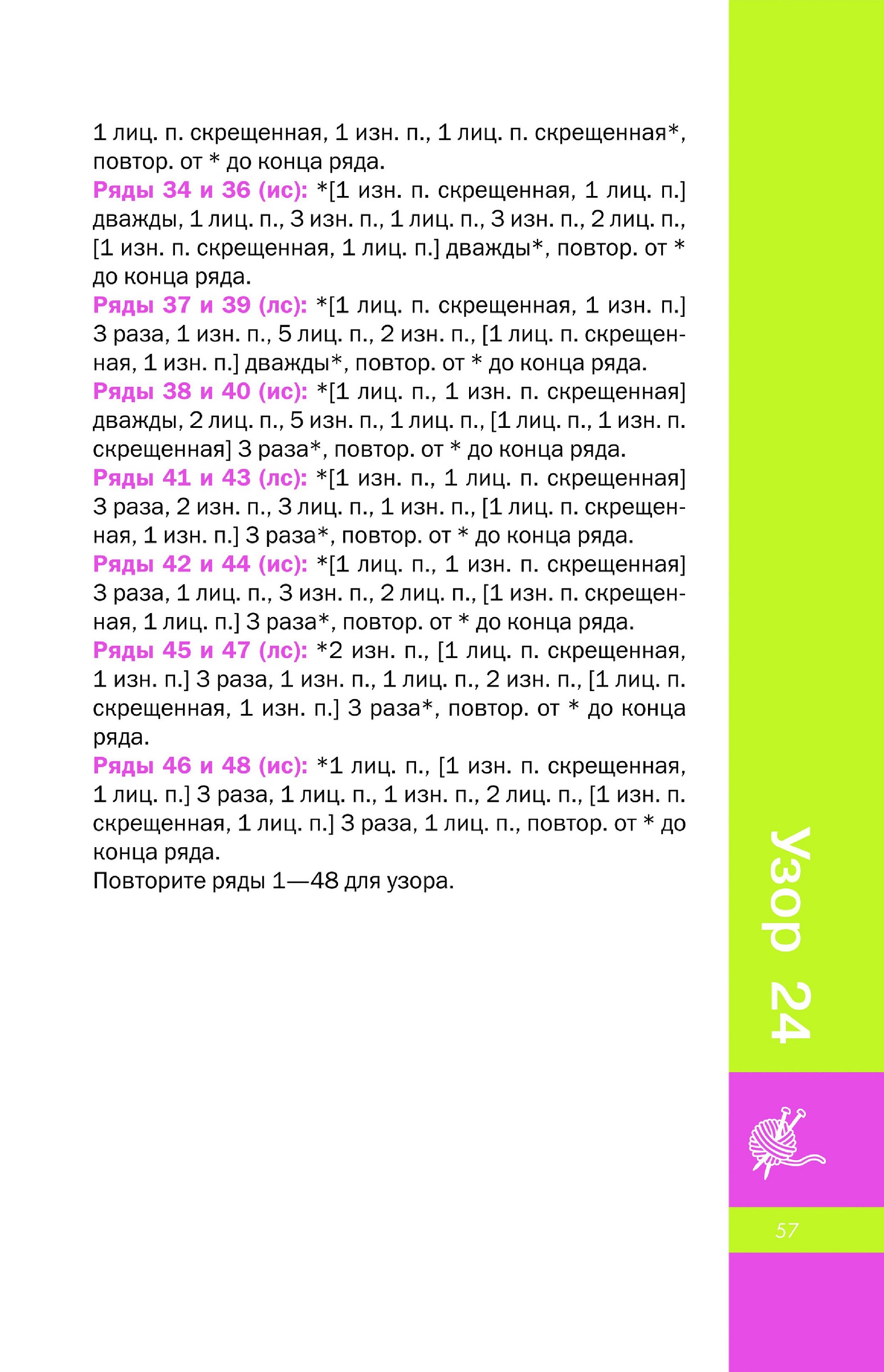 1 лиц. п. скрещенная, 1 изн. п., 1 лиц. п. скрещенная*, повтор. от * до конца ряда.
Ряды 34 и 36 (ис): *[1 изн. п. скрещенная, 1 лиц. п.] дважды, 1 лиц. п., 3 изн. п., 1 лиц. п., 3 изн. п., 2 лиц. п., [1 изн. п. скрещенная, 1 лиц. п.] дважды*, повтор. от * до конца ряда.
Ряды 37 и 39 (лс): *[1 лиц. п. скрещенная, 1 изн. п.] 3 раза, 1 изн. п., 5 лиц. п., 2 изн. п., [1 лиц. п. скрещенная, 1 изн. п.] дважды*, повтор. от * до конца ряда.
Ряды 38 и 40 (ис): *[1 лиц. п., 1 изн. п. скрещенная] дважды, 2 лиц. п., 5 изн. п., 1 лиц. п., [1 лиц. п., 1 изн. п. скрещенная] 3 раза*, повтор. от * до конца ряда.
Ряды 41 и 43 (лс): *[1 изн. п., 1 лиц. п. скрещенная] 3 раза, 2 изн. п., 3 лиц. п., 1 изн. п., [1 лиц. п. скрещенная, 1 изн. п.] 3 раза*, повтор. от * до конца ряда.
Ряды 42 и 44 (ис): *[1 лиц. п., 1 изн. п. скрещенная] 3 раза, 1 лиц. п., 3 изн. п., 2 лиц. п., [1 изн. п. скрещенная, 1 лиц. п.] 3 раза*, повтор. от * до конца ряда.
Ряды 45 и 47 (лс): *2 изн. п., [1 лиц. п. скрещенная, 1 изн. п.] 3 раза, 1 изн. п., 1 лиц. п., 2 изн. п., [1 лиц. п. скрещенная, 1 изн. п.] 3 раза*, повтор. от * до конца ряда.
Ряды 46 и 48 (ис): *1 лиц. п., [1 изн. п. скрещенная, 1 лиц. п.] 3 раза, 1 лиц. п., 1 изн. п., 2 лиц. п., [1 изн. п. скрещенная, 1 лиц. п.] 3 раза, 1 лиц. п., повтор. от * до конца ряда.
Повторите ряды 1—48 для узора.

Узор 24

57